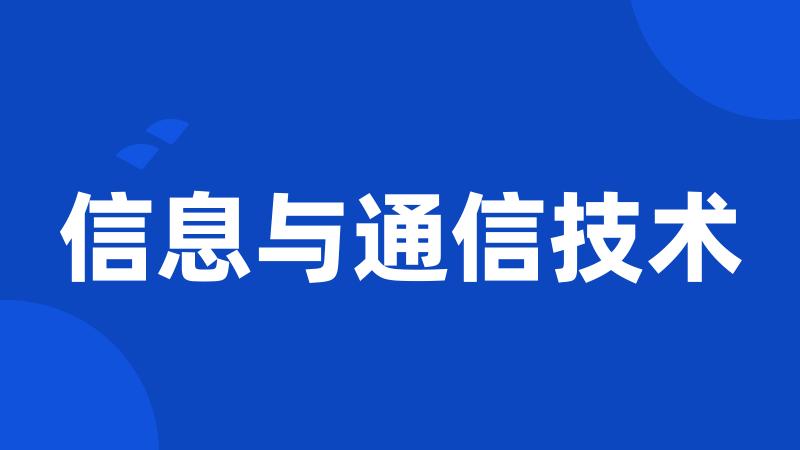 信息与通信技术